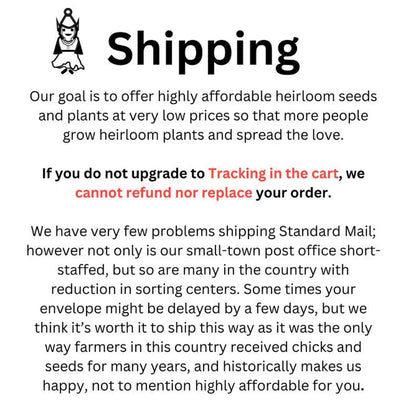 Shipping

Our goal is to offer highly affordable heirloom seeds and plants at very low prices so that more people grow heirloom plants and spread the love.

If you do not upgrade to Tracking in the cart, we cannot refund nor replace your order.

We have very few problems shipping Standard Mail; however not only is our small-town post office short-staffed, but so are many in the country with reduction in sorting centers. Some times your envelope might be delayed by a few days, but we think it's worth it to ship this way as it was the only way farmers in this country received chicks and seeds for many years, and historically makes us happy, not to mention highly affordable for you.